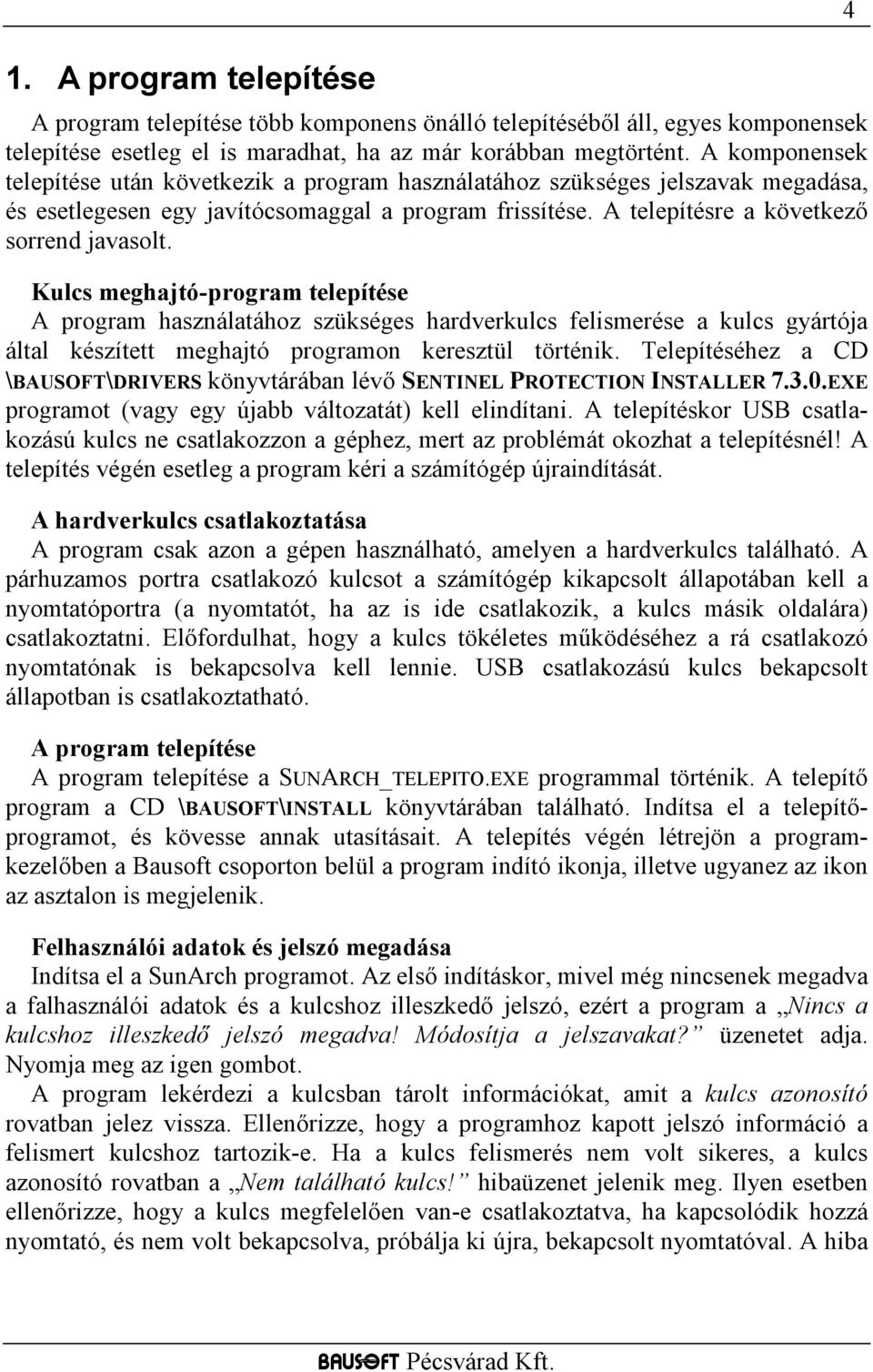 4

1. A program telepítése

A program telepítése több komponens önálló telepítéséből áll, egyes komponensek telepítése esetleg el is maradhat, ha az már korábban megtörtént. A komponensek telepítése után következik a program használatához szükséges jelszavak megadása, és esetlegesen egy javítócsomaggal a program frissítése. A telepítésre a következő sorrend javasolt.

Kulcs meghajtó-program telepítése
A program használatához szükséges hardverkulcs felismerése a kulcs gyártója által készített meghajtó programon keresztül történik. Telepítéséhez a CD \BAUSOFT\DRIVERS könyvtárában lévő SENTINEL PROTECTION INSTALLER 7.3.0.EXE programot (vagy egy újabb változatát) kell elindítani. A telepítéskor USB csatlakozású kulcs ne csatlakozzon a géphez, mert az problémát okozhat a telepítésnél! A telepítés végén esetleg a program kéri a számítógép újraindítását.

A hardverkulcs csatlakoztatása
A program csak azon a gépen használható, amelyen a hardverkulcs található. A párhuzamos portra csatlakozó kulcsot a számítógép kikapcsolt állapotában kell a nyomtatóportra (a nyomtatót, ha az is ide csatlakozik, a kulcs másik oldalára) csatlakoztatni. Előfordulhat, hogy a kulcs tökéletes működéséhez a rá csatlakozó nyomtatónak is bekapcsolva kell lennie. USB csatlakozású kulcs bekapcsolt állapotban is csatlakoztatható.

A program telepítése
A program telepítése a SUNARCH_TELEPITO.EXE programmal történik. A telepítő program a CD \BAUSOFT\INSTALL könyvtárában található. Indítsa el a telepítőprogramot, és kövesse annak utasításait. A telepítés végén létrejön a programkezelőben a Bausoft csoporton belül a program indító ikonja, illetve ugyanez az ikon az asztalon is megjelenik.

Felhasználói adatok és jelszó megadása
Indítsa el a SunArch programot. Az első indításkor, mivel még nincsenek megadva a falhasználói adatok és a kulcshoz illeszkedő jelszó, ezért a program a „Nincs a kulcshoz illeszkedő jelszó megadva! Módosítja a jelszavakat?” üzenetet adja. Nyomja meg az igen gombot.
A program lekérdezi a kulcsban tárolt információkat, amit a kulcs azonosító rovatban jelez vissza. Ellenőrizze, hogy a programhoz kapott jelszó információ a felismert kulcshoz tartozik-e. Ha a kulcs felismerés nem volt sikeres, a kulcs azonosító rovatban a „Nem található kulcs!” hibaüzenet jelenik meg. Ilyen esetben ellenőrizze, hogy a kulcs megfelelően van-e csatlakoztatva, ha kapcsolódik hozzá nyomtató, és nem volt bekapcsolva, próbálja ki újra, bekapcsolt nyomtatóval. A hiba

BAUSOFT Pécsvárad Kft.